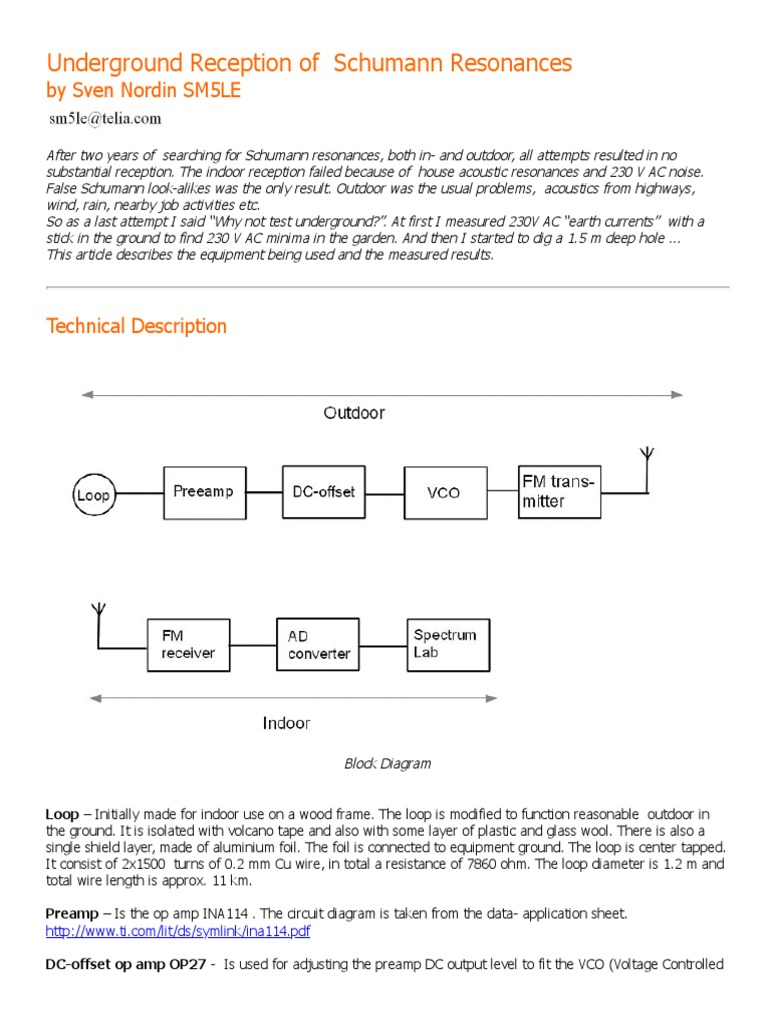 Underground Reception of Schumann Resonances
by Sven Nordin SM5LE

sm5le@telia.com

After two years of searching for Schumann resonances, both in- and outdoor, all attempts resulted in no substantial reception. The indoor reception failed because of house acoustic resonances and 230 V AC noise. False Schumann look-alikes was the only result. Outdoor was the usual problems, acoustics from highways, wind, rain, nearby job activities etc.
So as a last attempt I said "Why not test underground?". At first I measured 230V AC "earth currents" with a stick in the ground to find 230 V AC minima in the garden. And then I started to dig a 1.5 m deep hole ...
This article describes the equipment being used and the measured results.

Technical Description

Outdoor

Loop

Preamp

DC-offset

VCO

FM transmitter

FM receiver

AD converter

Spectrum Lab

Indoor

Block Diagram

Loop – Initially made for indoor use on a wood frame. The loop is modified to function reasonable outdoor in the ground. It is isolated with volcano tape and also with some layer of plastic and glass wool. There is also a single shield layer, made of aluminium foil. The foil is connected to equipment ground. The loop is center tapped. It consist of 2x1500 turns of 0.2 mm Cu wire, in total a resistance of 7860 ohm. The loop diameter is 1.2 m and total wire length is approx. 11 km.

Preamp – Is the op amp INA114 . The circuit diagram is taken from the data- application sheet.
http://www.ti.com/lit/ds/symlink/ina114.pdf

DC-offset op amp OP27 - Is used for adjusting the preamp DC output level to fit the VCO (Voltage Controlled